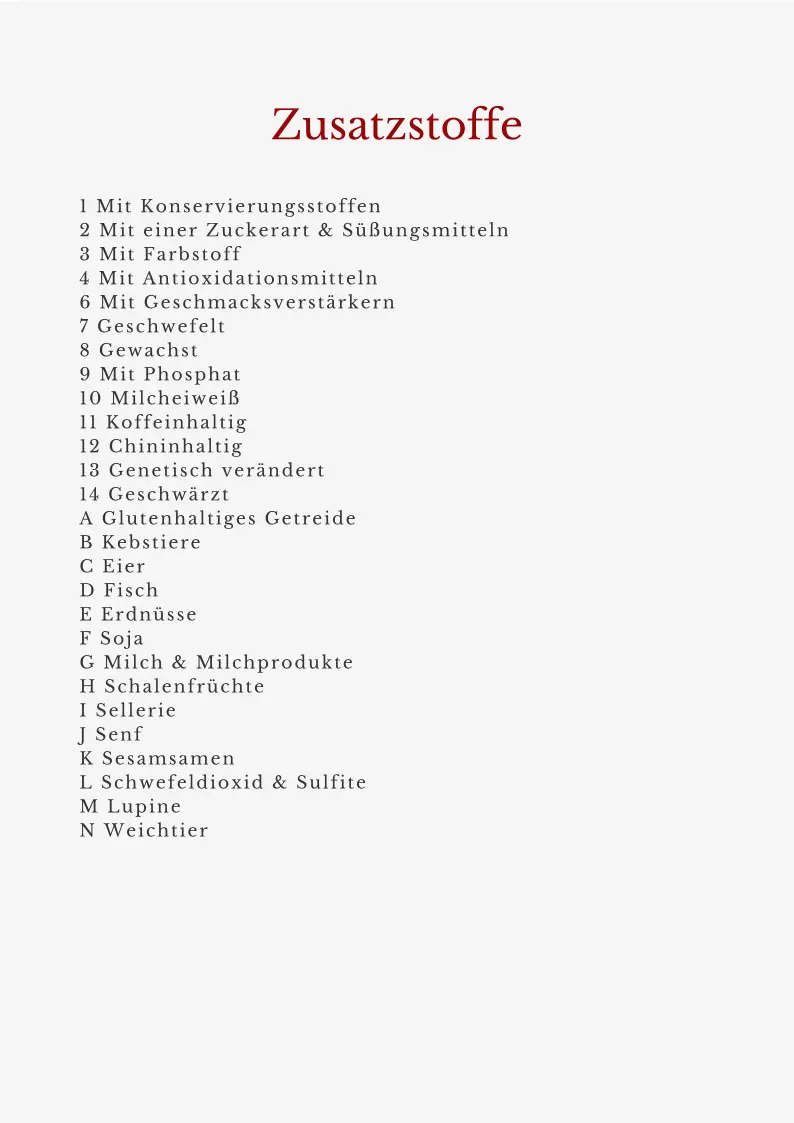 Zusatzstoffe

1 Mit Konservierungsstoffen
2 Mit einer Zuckerart & Süßungsmitteln
3 Mit Farbstoff
4 Mit Antioxidationsmitteln
6 Mit Geschmacksverstärkern
7 Geschwefelt
8 Gewachst
9 Mit Phosphat
10 Milcheiweiß
11 Koffeinhaltig
12 Chininhaltig
13 Genetisch verändert
14 Geschwärzt
A Glutenhaltiges Getreide
B Kebstiere
C Eier
D Fisch
E Erdnüsse
F Soja
G Milch & Milchprodukte
H Schalenfrüchte
I Sellerie
J Senf
K Sesamsamen
L Schwefeldioxid & Sulfite
M Lupine
N Weichtier